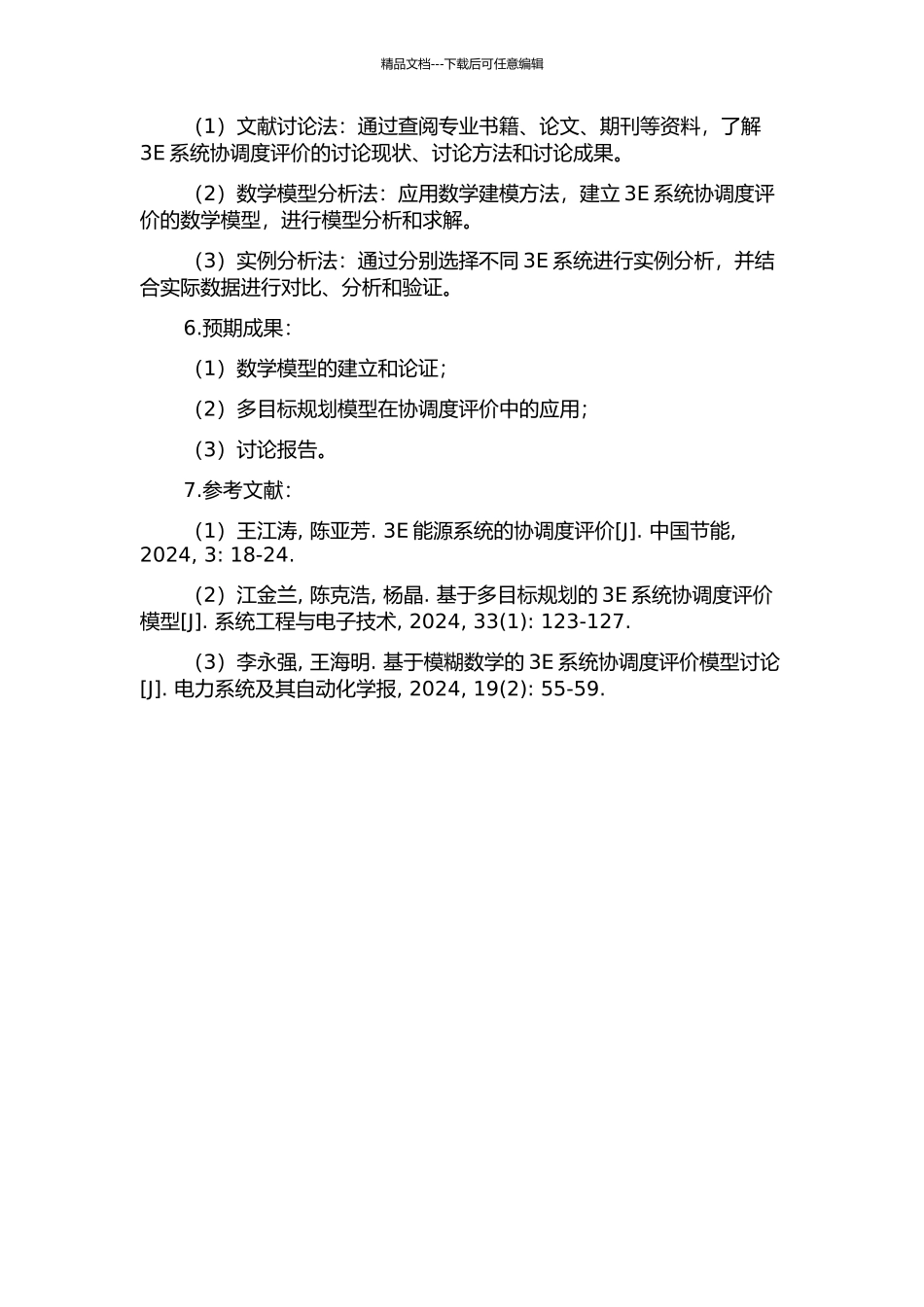 精品文档---下载后可任意编辑

（1）文献讨论法：通过查阅专业书籍、论文、期刊等资料，了解 3E 系统协调度评价的讨论现状、讨论方法和讨论成果。

（2）数学模型分析法：应用数学建模方法，建立 3E 系统协调度评价的数学模型，进行模型分析和求解。

（3）实例分析法：通过分别选择不同 3E 系统进行实例分析，并结合实际数据进行对比、分析和验证。

6.预期成果：

（1）数学模型的建立和论证；

（2）多目标规划模型在协调度评价中的应用；

（3）讨论报告。

7.参考文献：

（1）王江涛, 陈亚芳. 3E 能源系统的协调度评价[J]. 中国节能, 2024, 3: 18-24.

（2）江金兰, 陈克浩, 杨晶. 基于多目标规划的 3E 系统协调度评价模型[J]. 系统工程与电子技术, 2024, 33(1): 123-127.

（3）李永强, 王海明. 基于模糊数学的 3E 系统协调度评价模型讨论[J]. 电力系统及其自动化学报, 2024, 19(2): 55-59.